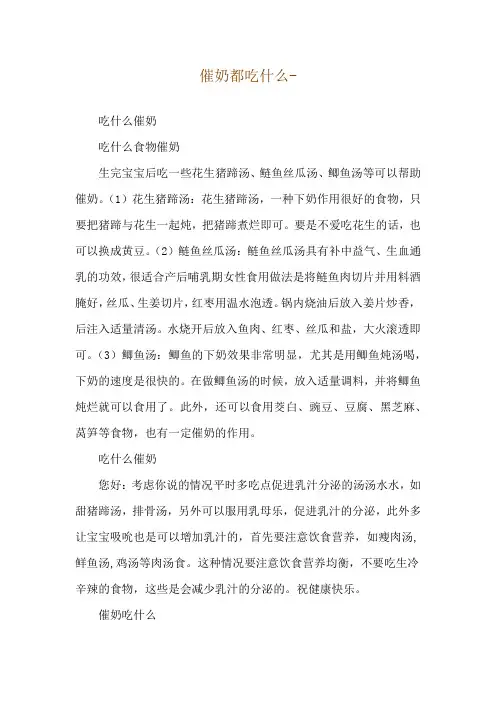 催奶都吃什么-

吃什么催奶

吃什么食物催奶

生完宝宝后吃一些花生猪蹄汤、鲢鱼丝瓜汤、鲫鱼汤等可以帮助催奶。(1）花生猪蹄汤：花生猪蹄汤，一种下奶作用很好的食物，只要把猪蹄与花生一起炖，把猪蹄煮烂即可。要是不爱吃花生的话，也可以换成黄豆。(2）鲢鱼丝瓜汤：鲢鱼丝瓜汤具有补中益气、生血通乳的功效，很适合产后哺乳期女性食用做法是将鲢鱼肉切片并用料酒腌好，丝瓜、生姜切片，红枣用温水泡透。锅内烧油后放入姜片炒香，后注入适量清汤。水烧开后放入鱼肉、红枣、丝瓜和盐，大火滚透即可。(3）鲫鱼汤：鲫鱼的下奶效果非常明显，尤其是用鲫鱼炖汤喝，下奶的速度是很快的。在做鲫鱼汤的时候，放入适量调料，并将鲫鱼炖烂就可以食用了。此外，还可以食用茭白、豌豆、豆腐、黑芝麻、莴笋等食物，也有一定催奶的作用。

吃什么催奶

您好：考虑你说的情况平时多吃点促进乳汁分泌的汤汤水水，如甜猪蹄汤，排骨汤，另外可以服用乳母乐，促进乳汁的分泌，此外多让宝宝吸吮也是可以增加乳汁的，首先要注意饮食营养，如瘦肉汤，鲜鱼汤,鸡汤等肉汤食。这种情况要注意饮食营养均衡，不要吃生冷辛辣的食物，这些是会减少乳汁的分泌的。祝健康快乐。

催奶吃什么